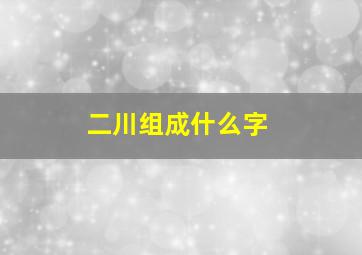 二川组成什么字